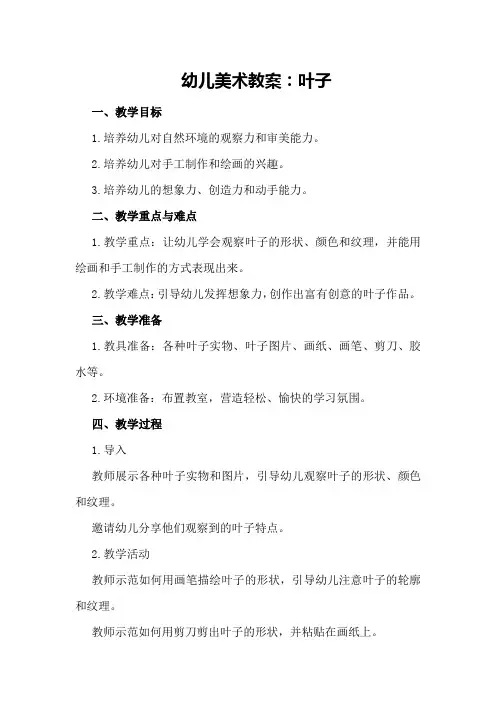 幼儿美术教案：叶子

一、教学目标

1.培养幼儿对自然环境的观察力和审美能力。

2.培养幼儿对手工制作和绘画的兴趣。

3.培养幼儿的想象力、创造力和动手能力。

二、教学重点与难点

1.教学重点：让幼儿学会观察叶子的形状、颜色和纹理，并能用绘画和手工制作的方式表现出来。

2.教学难点：引导幼儿发挥想象力，创作出富有创意的叶子作品。

三、教学准备

1.教具准备：各种叶子实物、叶子图片、画纸、画笔、剪刀、胶水等。

2.环境准备：布置教室，营造轻松、愉快的学习氛围。

四、教学过程

1.导入

教师展示各种叶子实物和图片，引导幼儿观察叶子的形状、颜色和纹理。

邀请幼儿分享他们观察到的叶子特点。

2.教学活动

教师示范如何用画笔描绘叶子的形状，引导幼儿注意叶子的轮廓和纹理。

教师示范如何用剪刀剪出叶子的形状，并粘贴在画纸上。